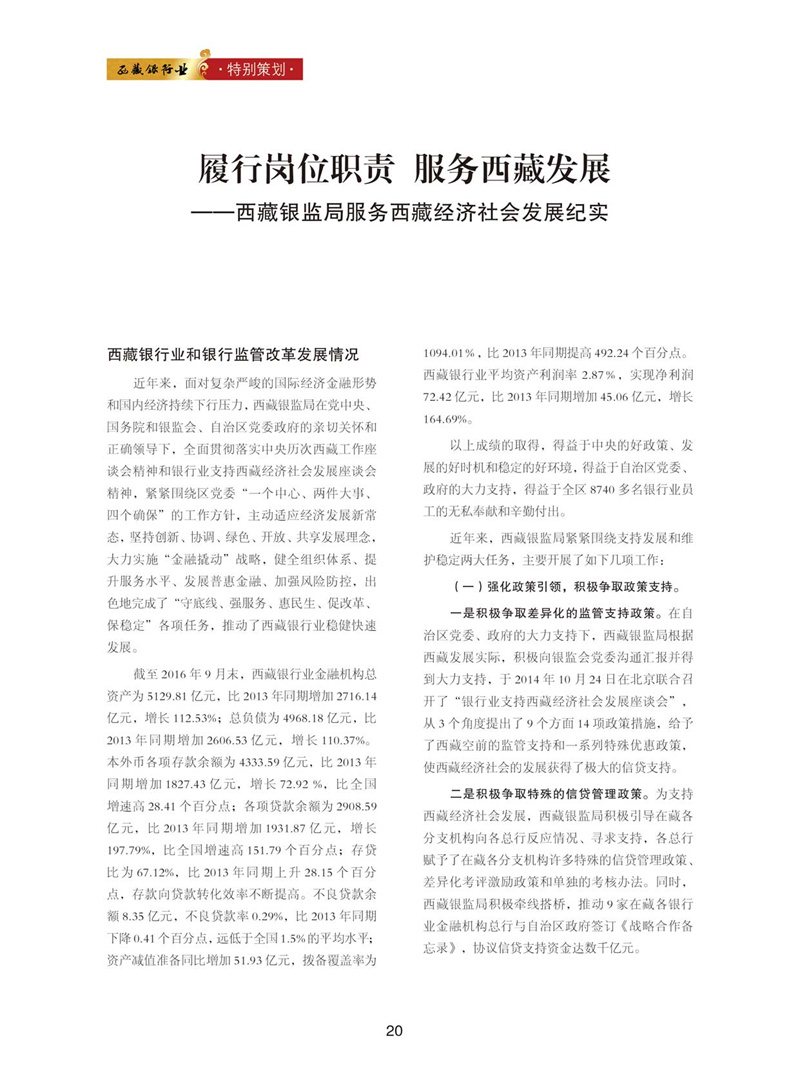 西藏银行业 ·特别策划·

履行岗位职责 服务西藏发展
——西藏银监局服务西藏经济社会发展纪实

西藏银行业和银行监管改革发展情况

近年来，面对复杂严峻的国际经济金融形势和国内经济持续下行压力，西藏银监局在党中央、国务院和银监会、自治区党委政府的亲切关怀和正确领导下，全面贯彻落实中央历次西藏工作座谈会精神和银行业支持西藏经济社会发展座谈会精神，紧紧围绕区党委“一个中心、两件大事、四个确保”的工作方针，主动适应经济发展新常态，坚持创新、协调、绿色、开放、共享发展理念，大力实施“金融撬动”战略，健全组织体系、提升服务水平、发展普惠金融、加强风险防控，出色地完成了“守底线、强服务、惠民生、促改革、保稳定”各项任务，推动了西藏银行业稳健快速发展。

截至 2016 年 9 月末，西藏银行业金融机构总资产为 5129.81 亿元，比 2013 年同期增加 2716.14 亿元，增长 112.53%；总负债为 4968.18 亿元，比 2013 年同期增加 2606.53 亿元，增长 110.37%。本外币各项存款余额为 4333.59 亿元，比 2013 年同期增加 1827.43 亿元，增长 72.92 %，比全国增速高 28.41 个百分点；各项贷款余额为 2908.59 亿元，比 2013 年同期增加 1931.87 亿元，增长 197.79%，比全国增速高 151.79 个百分点；存贷比为 67.12%，比 2013 年同期上升 28.15 个百分点，存款向贷款转化效率不断提高。不良贷款余额 8.35 亿元，不良贷款率 0.29%，比 2013 年同期下降 0.41 个百分点，远低于全国 1.5% 的平均水平；资产减值准备同比增加 51.93 亿元，拨备覆盖率为 1094.01%，比 2013 年同期提高 492.24 个百分点。西藏银行业平均资产利润率 2.87%，实现净利润 72.42 亿元，比 2013 年同期增加 45.06 亿元，增长 164.69%。

以上成绩的取得，得益于中央的好政策、发展的好时机和稳定的好环境，得益于自治区党委、政府的大力支持，得益于全区 8740 多名银行业员工的无私奉献和辛勤付出。

近年来，西藏银监局紧紧围绕支持发展和维护稳定两大任务，主要开展了如下几项工作：

（一）强化政策引领，积极争取政策支持。

一是积极争取差异化的监管支持政策。在自治区党委、政府的大力支持下，西藏银监局根据西藏发展实际，积极向银监会党委沟通汇报并得到大力支持，于 2014 年 10 月 24 日在北京联合召开了“银行业支持西藏经济社会发展座谈会”，从 3 个角度提出了 9 个方面 14 项政策措施，给予了西藏空前的监管支持和一系列特殊优惠政策，使西藏经济社会的发展获得了极大的信贷支持。

二是积极争取特殊的信贷管理政策。为支持西藏经济社会发展，西藏银监局积极引导在藏各分支机构向各总行反应情况、寻求支持，各总行赋予了在藏各分支机构许多特殊的信贷管理政策、差异化考评激励政策和单独的考核办法。同时，西藏银监局积极牵线搭桥，推动 9 家在藏各银行业金融机构总行与自治区政府签订《战略合作备忘录》，协议信贷支持资金达数千亿元。

20